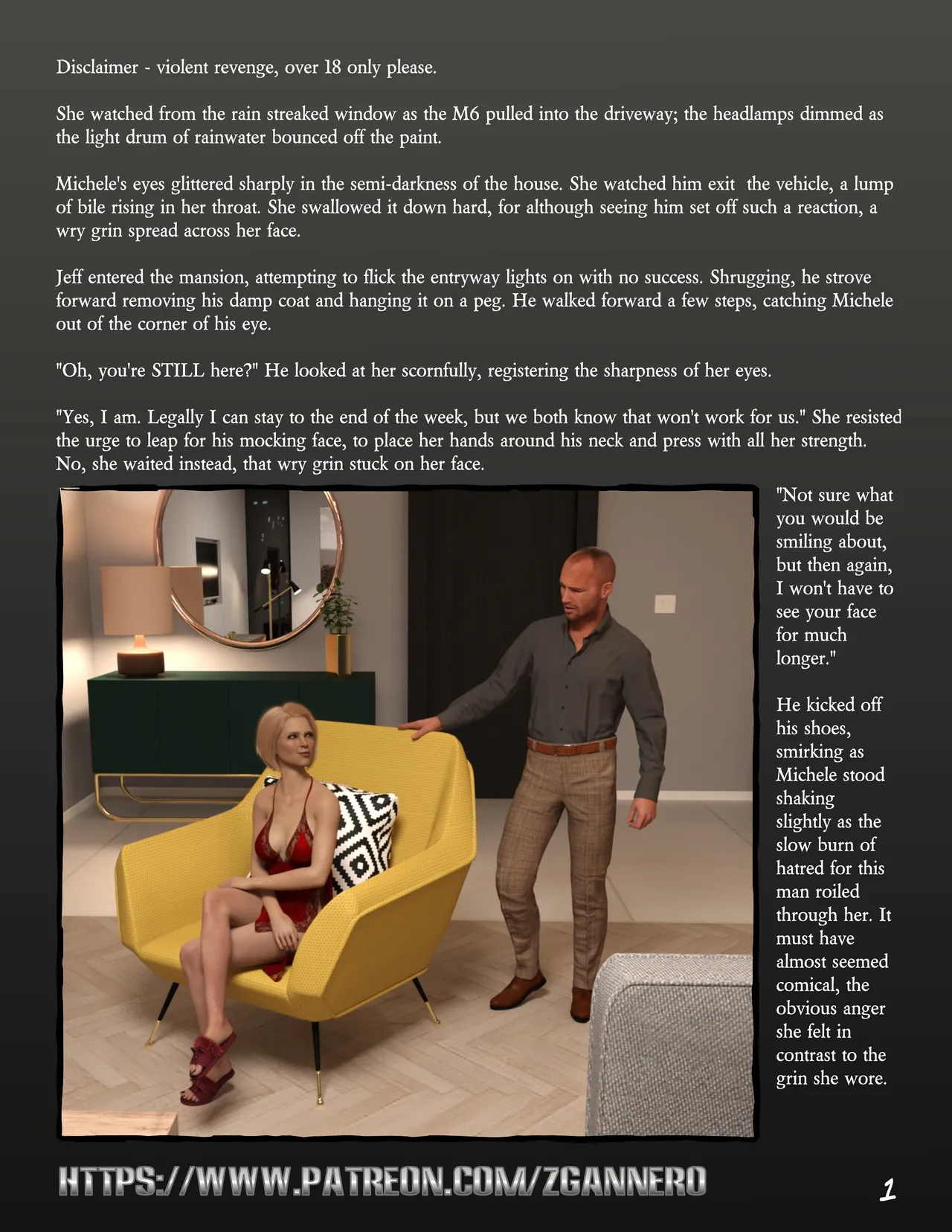 Disclaimer - violent revenge, over 18 only please.

She watched from the rain streaked window as the M6 pulled into the driveway; the headlamps dimmed as the light drum of rainwater bounced off the paint.

Michele's eyes glittered sharply in the semi-darkness of the house. She watched him exit the vehicle, a lump of bile rising in her throat. She swallowed it down hard, for although seeing him set off such a reaction, a wry grin spread across her face.

Jeff entered the mansion, attempting to flick the entryway lights on with no success. Shrugging, he strove forward removing his damp coat and hanging it on a peg. He walked forward a few steps, catching Michele out of the corner of his eye.

"Oh, you're STILL here?" He looked at her scornfully, registering the sharpness of her eyes.

"Yes, I am. Legally I can stay to the end of the week, but we both know that won't work for us." She resisted the urge to leap for his mocking face, to place her hands around his neck and press with all her strength. No, she waited instead, that wry grin stuck on her face.

"Not sure what you would be smiling about, but then again, I won't have to see your face for much longer."

He kicked off his shoes, smirking as Michele stood shaking slightly as the slow burn of hatred for this man roiled through her. It must have almost seemed comical, the obvious anger she felt in contrast to the grin she wore.

HTTPS://WWW.PATREON.COM/ZGANNERO

1